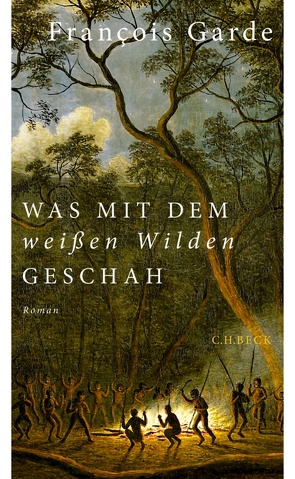 François Garde

WAS MIT DEM
weißen Wilden
GESCHAH

Roman

C.H.BECK